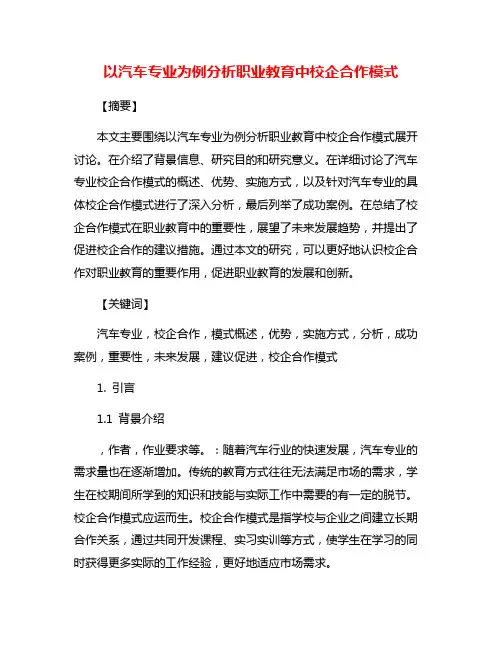 以汽车专业为例分析职业教育中校企合作模式

【摘要】

本文主要围绕以汽车专业为例分析职业教育中校企合作模式展开讨论。在介绍了背景信息、研究目的和研究意义。在详细讨论了汽车专业校企合作模式的概述、优势、实施方式，以及针对汽车专业的具体校企合作模式进行了深入分析，最后列举了成功案例。在总结了校企合作模式在职业教育中的重要性，展望了未来发展趋势，并提出了促进校企合作的建议措施。通过本文的研究，可以更好地认识校企合作对职业教育的重要作用，促进职业教育的发展和创新。

【关键词】

汽车专业，校企合作，模式概述，优势，实施方式，分析，成功案例，重要性，未来发展，建议促进，校企合作模式

1. 引言

1.1 背景介绍

，作者，作业要求等。：随着汽车行业的快速发展，汽车专业的需求量也在逐渐增加。传统的教育方式往往无法满足市场的需求，学生在校期间所学到的知识和技能与实际工作中需要的有一定的脱节。校企合作模式应运而生。校企合作模式是指学校与企业之间建立长期合作关系，通过共同开发课程、实习实训等方式，使学生在学习的同时获得更多实际的工作经验，更好地适应市场需求。